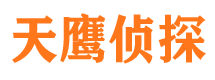 天鹰侦探